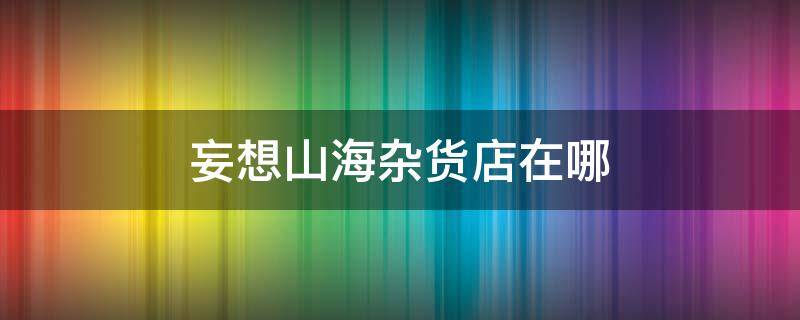 妄想山海杂货店在哪